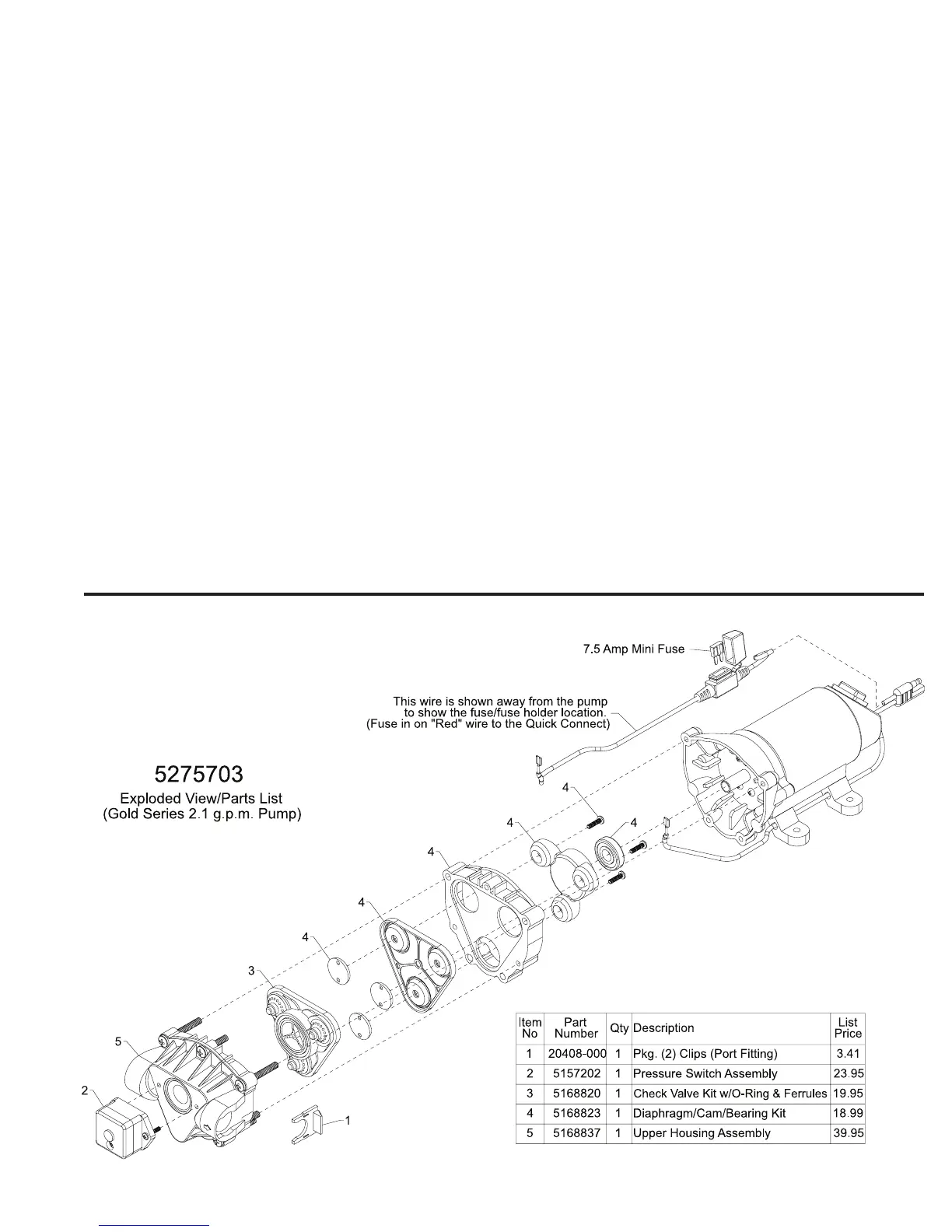 7.5 Amp Mini Fuse

This wire is shown away from the pump to show the fuse/fuse holder location. (Fuse in on "Red" wire to the Quick Connect)

5275703
Exploded View/Parts List
(Gold Series 2.1 g.p.m. Pump)

4
4
4
4
4
4
3
5
2
1

| Item No | Part Number | Qty | Description | List Price |
|---|---|---|---|---|
| 1 | 20408-000 | 1 | Pkg. (2) Clips (Port Fitting) | 3.41 |
| 2 | 5157202 | 1 | Pressure Switch Assembly | 23.95 |
| 3 | 5168820 | 1 | Check Valve Kit w/O-Ring & Ferrules | 19.95 |
| 4 | 5168823 | 1 | Diaphragm/Cam/Bearing Kit | 18.99 |
| 5 | 5168837 | 1 | Upper Housing Assembly | 39.95 |